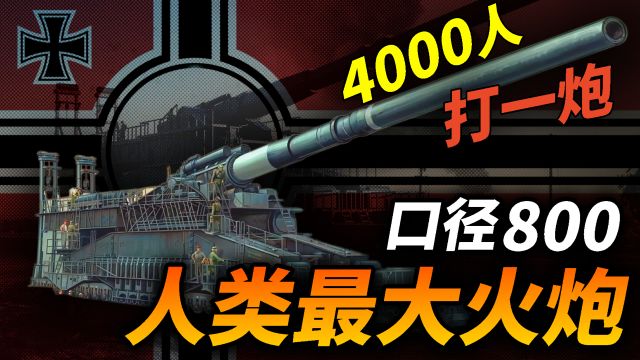 4000人
打一炮
口径800
人类最大火炮